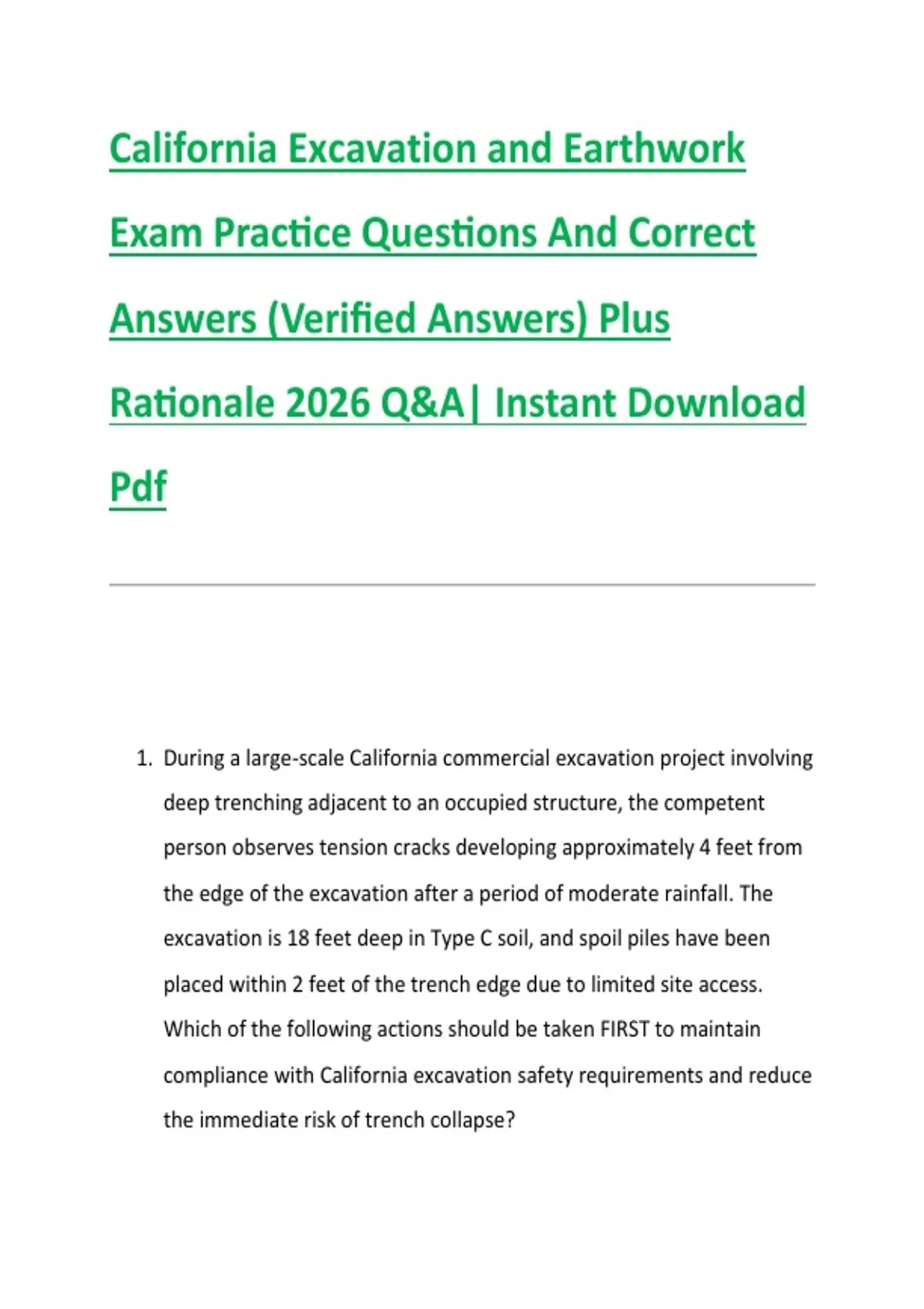 California Excavation and Earthwork Exam Practice Questions And Correct Answers (Verified Answers) Plus Rationale 2026 Q&A| Instant Download Pdf

1. During a large-scale California commercial excavation project involving deep trenching adjacent to an occupied structure, the competent person observes tension cracks developing approximately 4 feet from the edge of the excavation after a period of moderate rainfall. The excavation is 18 feet deep in Type C soil, and spoil piles have been placed within 2 feet of the trench edge due to limited site access. Which of the following actions should be taken FIRST to maintain compliance with California excavation safety requirements and reduce the immediate risk of trench collapse?